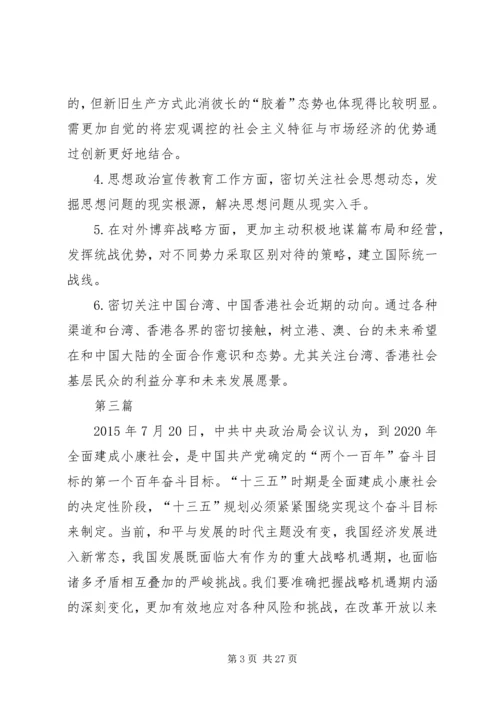 的，但新旧生产方式此消彼长的“胶着”态势也体现得比较明显。需更加自觉的将宏观调控的社会主义特征与市场经济的优势通过创新更好地结合。

4.思想政治宣传教育工作方面，密切关注社会思想动态，发掘思想问题的现实根源，解决思想问题从现实入手。

5.在对外博弈战略方面，更加主动积极地谋篇布局和经营，发挥统战优势，对不同势力采取区别对待的策略，建立国际统一战线。

6.密切关注中国台湾、中国香港社会近期的动向。通过各种渠道和台湾、香港各界的密切接触，树立港、澳、台的未来希望在和中国大陆的全面合作意识和态势。尤其关注台湾、香港社会基层民众的利益分享和未来发展愿景。

第三篇

2015年7月20日，中共中央政治局会议认为，到2020年全面建成小康社会，是中国共产党确定的“两个一百年”奋斗目标的第一个百年奋斗目标。“十三五”时期是全面建成小康社会的决定性阶段，“十三五”规划必须紧紧围绕实现这个奋斗目标来制定。当前，和平与发展的时代主题没有变，我国经济发展进入新常态，我国发展既面临大有作为的重大战略机遇期，也面临诸多矛盾相互叠加的严峻挑战。我们要准确把握战略机遇期内涵的深刻变化，更加有效地应对各种风险和挑战，在改革开放以来

第3页 共27页